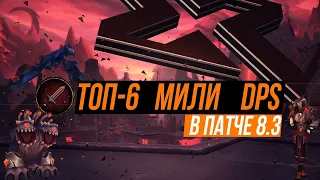 ТОП-6 МИЛИ DPS
В ПАТЧЕ 8.3